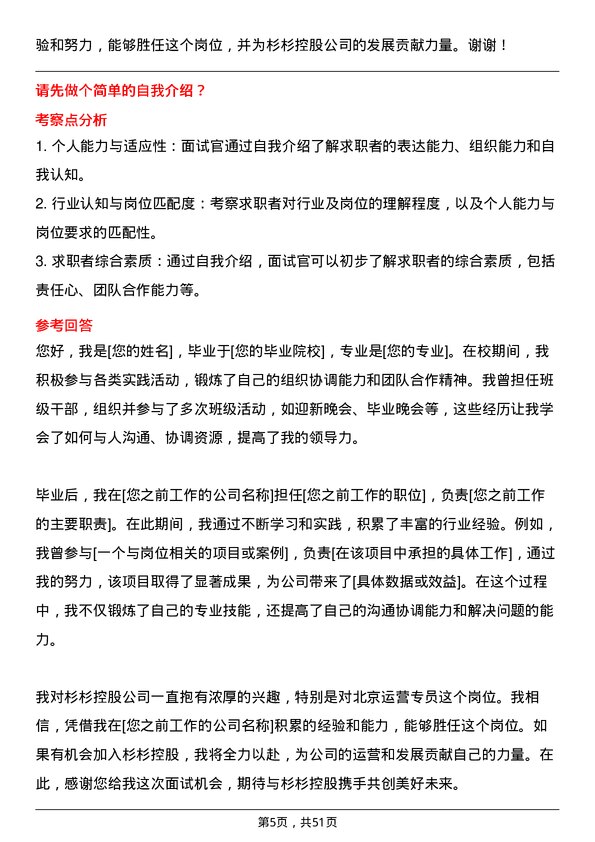 验和努力，能够胜任这个岗位，并为杉杉控股公司的发展贡献力量。谢谢！

请先做个简单的自我介绍？

考察点分析

1. 个人能力与适应性：面试官通过自我介绍了解求职者的表达能力、组织能力和自我认知。

2. 行业认知与岗位匹配度：考察求职者对行业及岗位的理解程度，以及个人能力与岗位要求的匹配性。

3. 求职者综合素质：通过自我介绍，面试官可以初步了解求职者的综合素质，包括责任心、团队合作能力等。

参考回答

您好，我是[您的姓名]，毕业于[您的毕业院校]，专业是[您的专业]。在校期间，我积极参与各类实践活动，锻炼了自己的组织协调能力和团队合作精神。我曾担任班级干部，组织并参与了多次班级活动，如迎新晚会、毕业晚会等，这些经历让我学会了如何与人沟通、协调资源，提高了我的领导力。

毕业后，我在[您之前工作的公司名称]担任[您之前工作的职位]，负责[您之前工作的主要职责]。在此期间，我通过不断学习和实践，积累了丰富的行业经验。例如，我曾参与[一个与岗位相关的项目或案例]，负责[在该项目中承担的具体工作]，通过我的努力，该项目取得了显著成果，为公司带来了[具体数据或效益]。在这个过程中，我不仅锻炼了自己的专业技能，还提高了自己的沟通协调能力和解决问题的能力。

我对杉杉控股公司一直抱有浓厚的兴趣，特别是对北京运营专员这个岗位。我相信，凭借我在[您之前工作的公司名称]积累的经验和能力，能够胜任这个岗位。如果有机会加入杉杉控股，我将全力以赴，为公司的运营和发展贡献自己的力量。在此，感谢您给我这次面试机会，期待与杉杉控股携手共创美好未来。

第5页，共51页